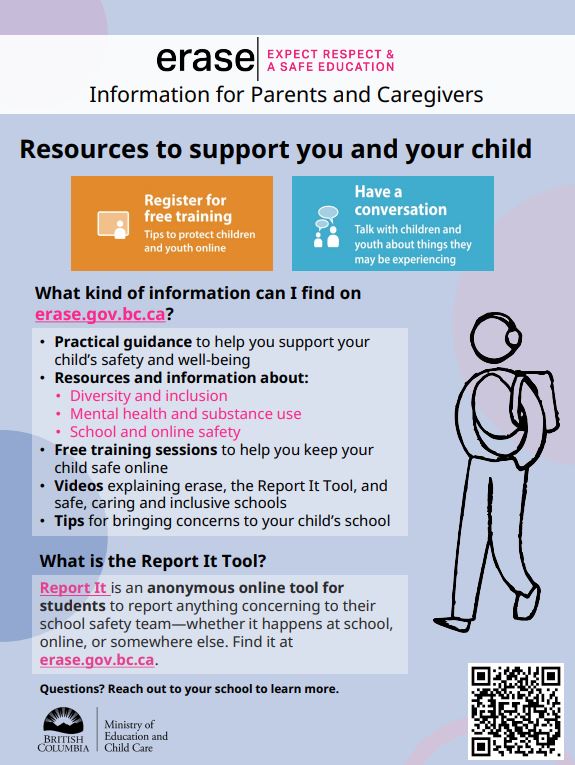 erase EXPECT RESPECT & A SAFE EDUCATION

Information for Parents and Caregivers

Resources to support you and your child

Register for free training
Tips to protect children and youth online

Have a conversation
Talk with children and youth about things they may be experiencing

What kind of information can I find on erase.gov.bc.ca?

• Practical guidance to help you support your child's safety and well-being
• Resources and information about:
  • Diversity and inclusion
  • Mental health and substance use
  • School and online safety
• Free training sessions to help you keep your child safe online
• Videos explaining erase, the Report It Tool, and safe, caring and inclusive schools
• Tips for bringing concerns to your child's school

What is the Report It Tool?

Report It is an anonymous online tool for students to report anything concerning to their school safety team—whether it happens at school, online, or somewhere else. Find it at erase.gov.bc.ca.

Questions? Reach out to your school to learn more.

BRITISH COLUMBIA

Ministry of Education and Child Care